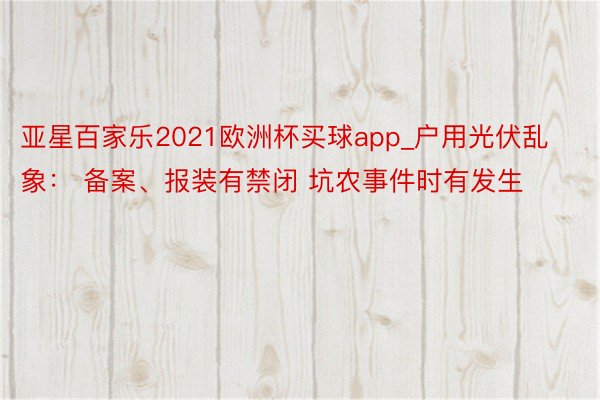 亚星百家乐2021欧洲杯买球app_户用光伏乱象： 备案、报装有禁闭 坑农事件时有发生